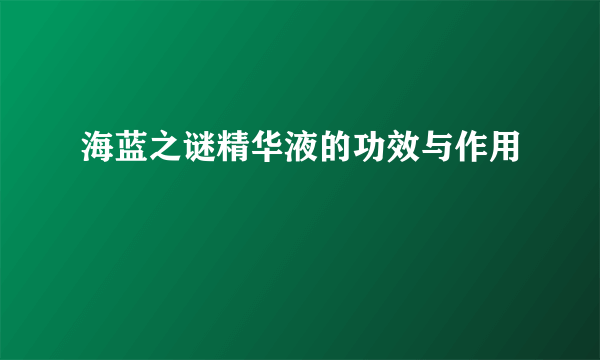 海蓝之谜精华液的功效与作用